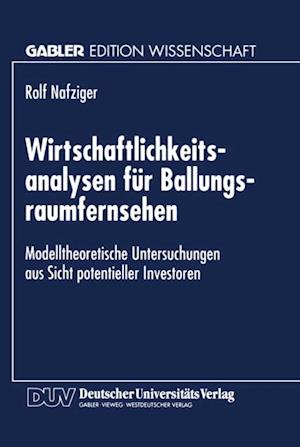 GABLER EDITION WISSENSCHAFT

Rolf Nafziger

Wirtschaftlichkeitsanalysen für Ballungsraumfernsehen

Modelltheoretische Untersuchungen aus Sicht potentieller Investoren

DUV Deutscher Universitäts Verlag
GABLER · VIEWEG · WESTDEUTSCHER VERLAG